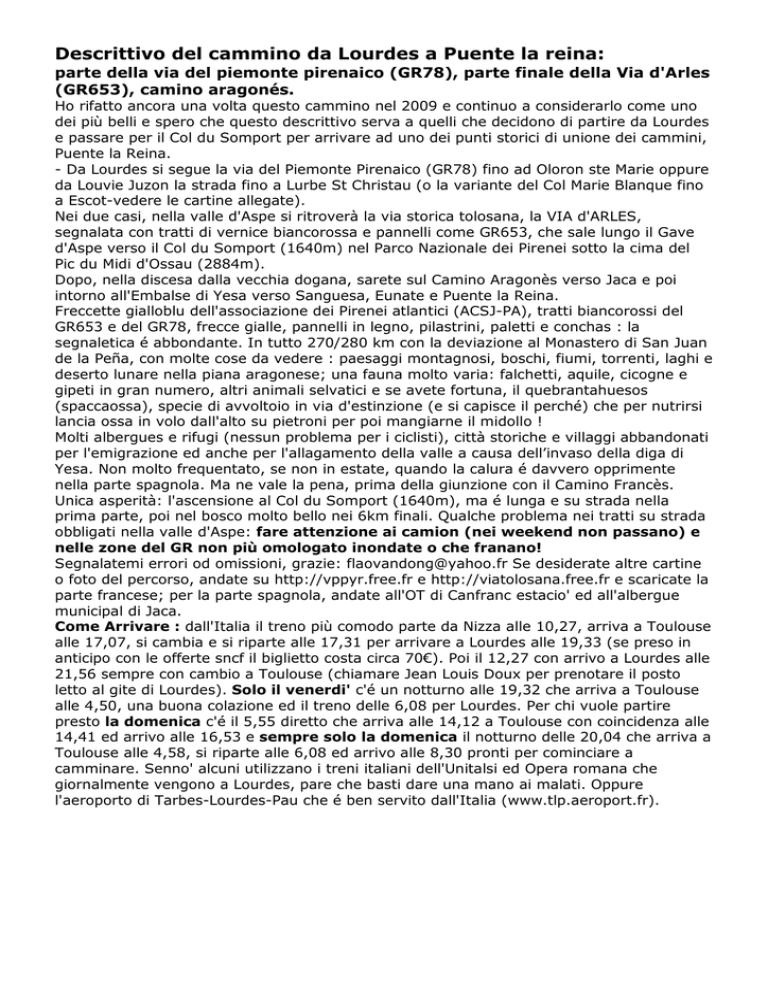 Descrittivo del cammino da Lourdes a Puente la reina:
parte della via del piemonte pirenaico (GR78), parte finale della Via d'Arles (GR653), camino aragonés.

Ho rifatto ancora una volta questo cammino nel 2009 e continuo a considerarlo come uno dei più belli e spero che questo descrittivo serva a quelli che decidono di partire da Lourdes e passare per il Col du Somport per arrivare ad uno dei punti storici di unione dei cammini, Puente la Reina.
- Da Lourdes si segue la via del Piemonte Pirenaico (GR78) fino ad Oloron ste Marie oppure da Louvie Juzon la strada fino a Lurbe St Christau (o la variante del Col Marie Blanque fino a Escot-vedere le cartine allegate).
Nei due casi, nella valle d'Aspe si ritroverà la via storica tolosana, la VIA d'ARLES, segnalata con tratti di vernice biancorossa e pannelli come GR653, che sale lungo il Gave d'Aspe verso il Col du Somport (1640m) nel Parco Nazionale dei Pirenei sotto la cima del Pic du Midi d'Ossau (2884m).
Dopo, nella discesa dalla vecchia dogana, sarete sul Camino Aragonès verso Jaca e poi intorno all'Embalse di Yesa verso Sanguesa, Eunate e Puente la Reina.
Freccette gialloblu dell'associazione dei Pirenei atlantici (ACSJ-PA), tratti biancorossi del GR653 e del GR78, frecce gialle, pannelli in legno, pilastrini, paletti e conchas : la segnaletica é abbondante. In tutto 270/280 km con la deviazione al Monastero di San Juan de la Peña, con molte cose da vedere : paesaggi montagnosi, boschi, fiumi, torrenti, laghi e deserto lunare nella piana aragonese; una fauna molto varia: falchetti, aquile, cicogne e gipeti in gran numero, altri animali selvatici e se avete fortuna, il quebrantahuesos (spaccaossa), specie di avvoltoio in via d'estinzione (e si capisce il perché) che per nutrirsi lancia ossa in volo dall'alto su pietroni per poi mangiarne il midollo !
Molti albergues e rifugi (nessun problema per i ciclisti), città storiche e villaggi abbandonati per l'emigrazione ed anche per l'allagamento della valle a causa dell'invaso della diga di Yesa. Non molto frequentato, se non in estate, quando la calura é davvero opprimente nella parte spagnola. Ma ne vale la pena, prima della giunzione con il Camino Francès.
Unica asperità: l'ascensione al Col du Somport (1640m), ma é lunga e su strada nella prima parte, poi nel bosco molto bello nei 6km finali. Qualche problema nei tratti su strada obbligati nella valle d'Aspe: fare attenzione ai camion (nei weekend non passano) e nelle zone del GR non più omologato inondate o che franano!
Segnalatemi errori od omissioni, grazie: flaovandong@yahoo.fr Se desiderate altre cartine o foto del percorso, andate su http://vppyr.free.fr e http://viatolosana.free.fr e scaricate la parte francese; per la parte spagnola, andate all'OT di Canfranc estacio' ed all'albergue municipal di Jaca.
Come Arrivare : dall'Italia il treno più comodo parte da Nizza alle 10,27, arriva a Toulouse alle 17,07, si cambia e si riparte alle 17,31 per arrivare a Lourdes alle 19,33 (se preso in anticipo con le offerte sncf il biglietto costa circa 70€). Poi il 12,27 con arrivo a Lourdes alle 21,56 sempre con cambio a Toulouse (chiamare Jean Louis Doux per prenotare il posto letto al gite di Lourdes). Solo il venerdi' c'é un notturno alle 19,32 che arriva a Toulouse alle 4,50, una buona colazione ed il treno delle 6,08 per Lourdes. Per chi vuole partire presto la domenica c'é il 5,55 diretto che arriva alle 14,12 a Toulouse con coincidenza alle 14,41 ed arrivo alle 16,53 e sempre solo la domenica il notturno delle 20,04 che arriva a Toulouse alle 4,58, si riparte alle 6,08 ed arrivo alle 8,30 pronti per cominciare a camminare. Senno' alcuni utilizzano i treni italiani dell'Unitalsi ed Opera romana che giornalmente vengono a Lourdes, pare che basti dare una mano ai malati. Oppure l'aeroporto di Tarbes-Lourdes-Pau che é ben servito dall'Italia (www.tlp.aeroport.fr).